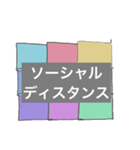 ソーシャル
ディスタンス